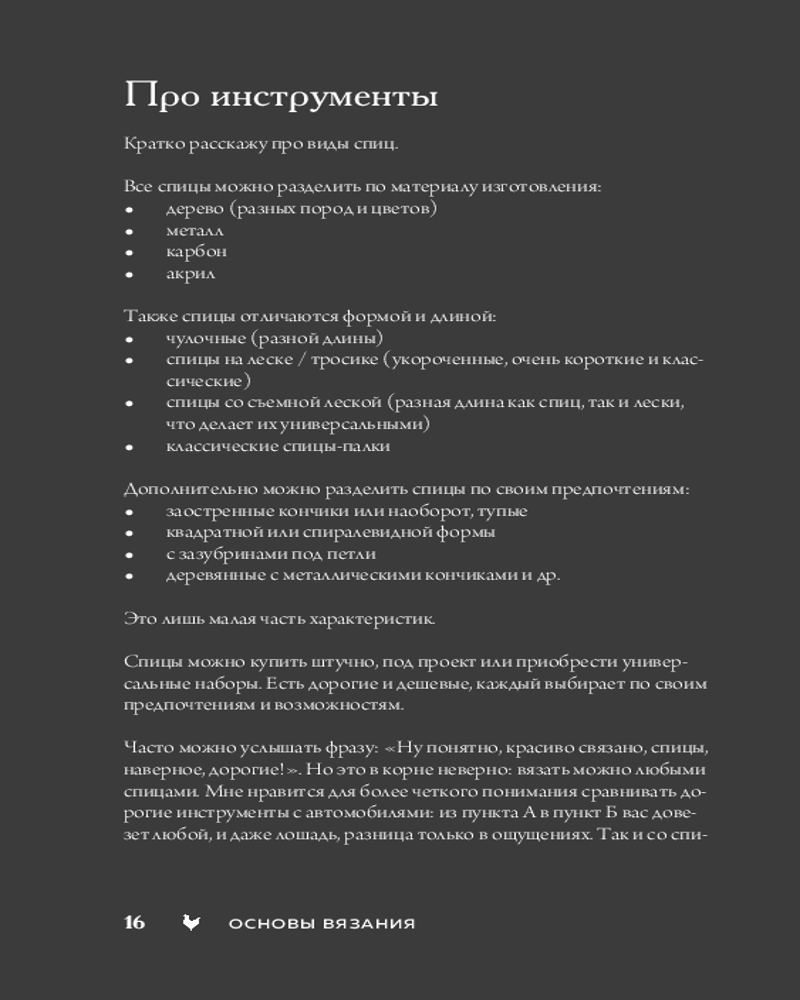 Про инструменты

Кратко расскажу про виды спиц.

Все спицы можно разделить по материалу изготовления:
• дерево (разных пород и цветов)
• металл
• карбон
• акрил

Также спицы отличаются формой и длиной:
• чулочные (разной длины)
• спицы на леске / тросике (укороченные, очень короткие и классические)
• спицы со съемной леской (разная длина как спиц, так и лески, что делает их универсальными)
• классические спицы-палки

Дополнительно можно разделить спицы по своим предпочтениям:
• заостренные кончики или наоборот, тупые
• квадратной или спиралевидной формы
• с зазубринами под петли
• деревянные с металлическими кончиками и др.

Это лишь малая часть характеристик.

Спицы можно купить штучно, под проект или приобрести универсальные наборы. Есть дорогие и дешевые, каждый выбирает по своим предпочтениям и возможностям.

Часто можно услышать фразу: «Ну понятно, красиво связано, спицы, наверное, дорогие!». Но это в корне неверно: вязать можно любыми спицами. Мне нравится для более четкого понимания сравнивать дорогие инструменты с автомобилями: из пункта А в пункт Б вас довезет любой, и даже лошадь, разница только в ощущениях. Так и со спи-

16 ОСНОВЫ ВЯЗАНИЯ